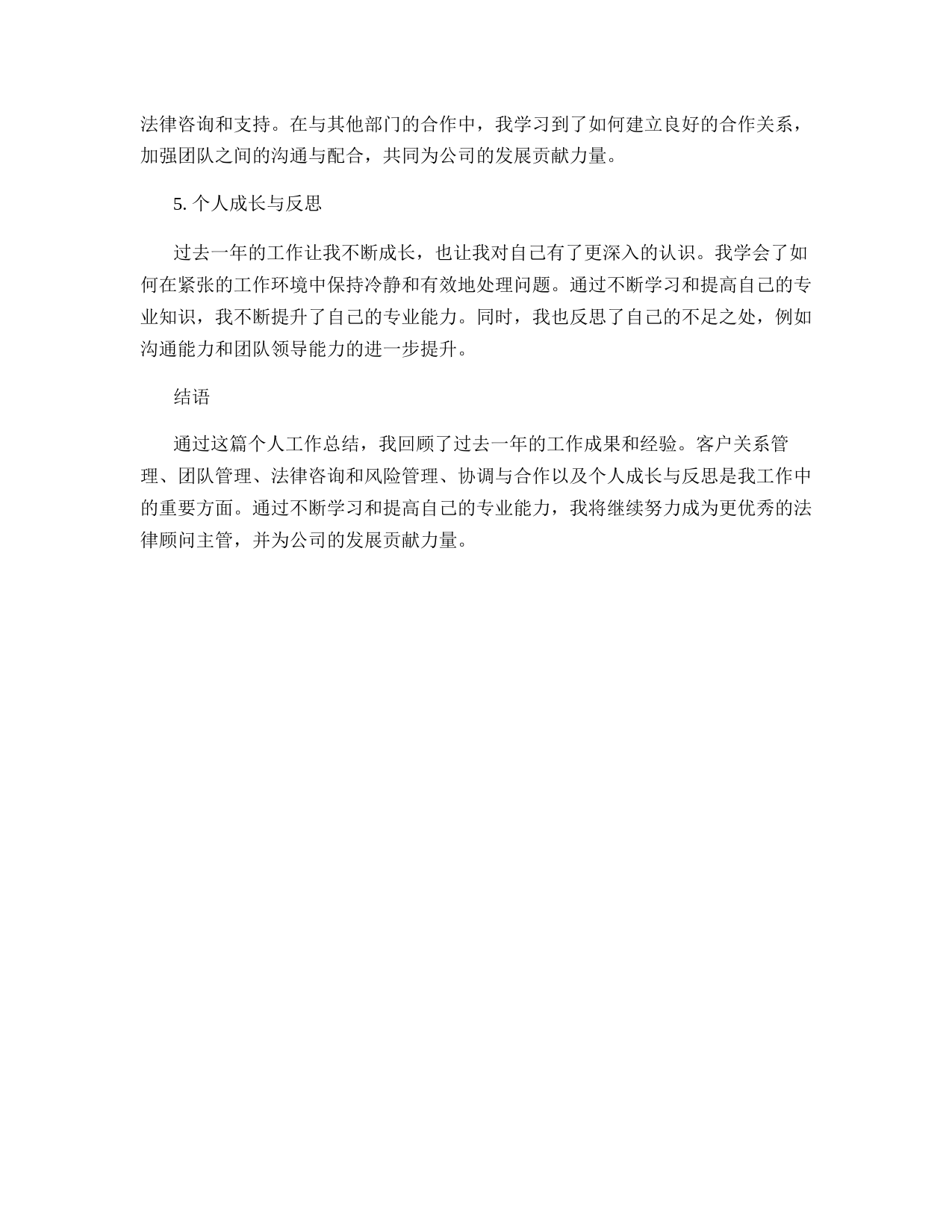 法律咨询和支持。在与其他部门的合作中，我学习到了如何建立良好的合作关系，加强团队之间的沟通与配合，共同为公司的发展贡献力量。

5. 个人成长与反思

过去一年的工作让我不断成长，也让我对自己有了更深入的认识。我学会了如何在紧张的工作环境中保持冷静和有效地处理问题。通过不断学习和提高自己的专业知识，我不断提升了自己的专业能力。同时，我也反思了自己的不足之处，例如沟通能力和团队领导能力的进一步提升。

结语

通过这篇个人工作总结，我回顾了过去一年的工作成果和经验。客户关系管理、团队管理、法律咨询和风险管理、协调与合作以及个人成长与反思是我工作中的重要方面。通过不断学习和提高自己的专业能力，我将继续努力成为更优秀的法律顾问主管，并为公司的发展贡献力量。